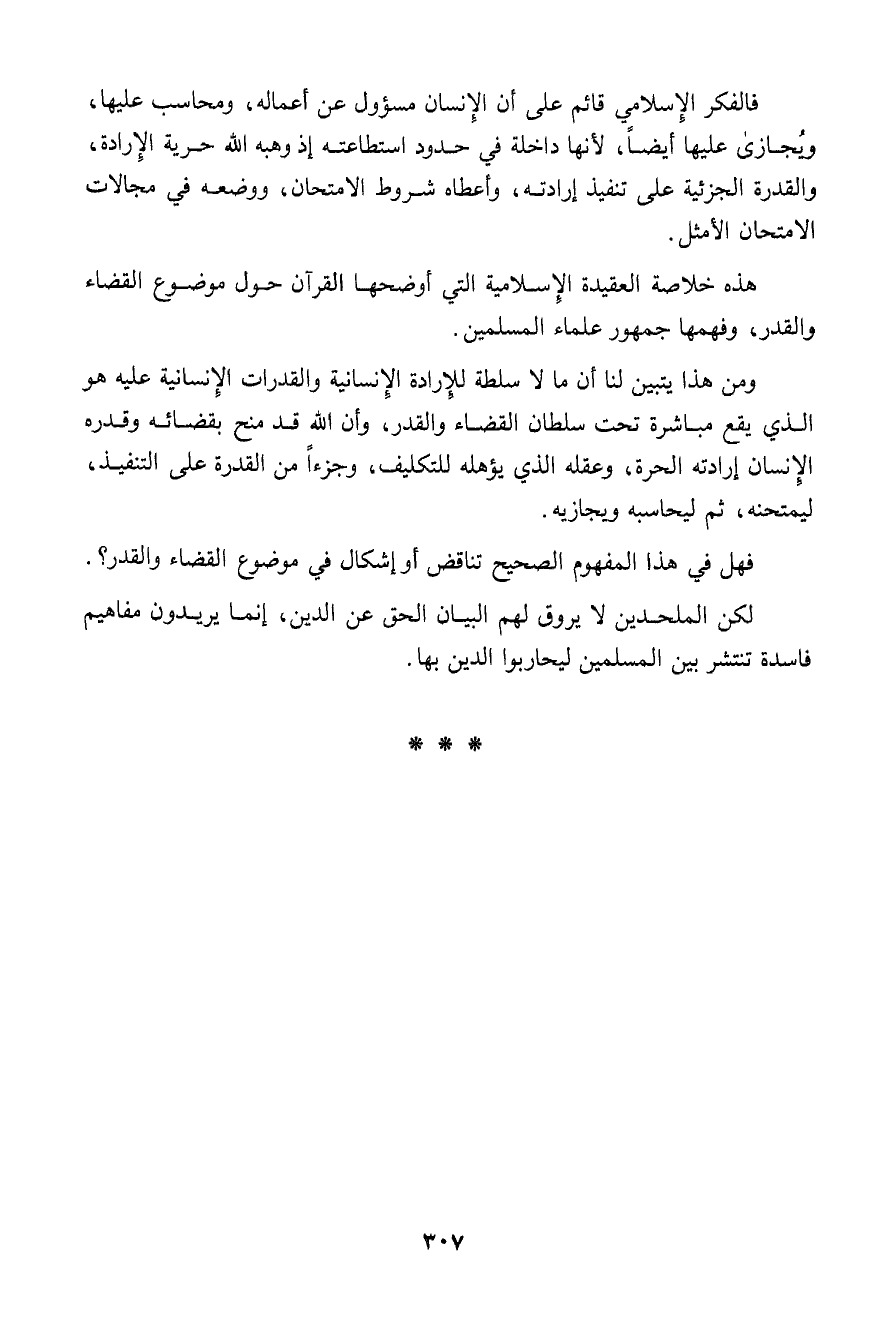 فالفكر الإسلامي قائم على أن الإنسان مسؤول عن أعماله، ومحاسب عليها، ويُجازىٰ عليها أيضاً، لأنها داخلة في حدود استطاعته إذ وهبه الله حرية الإرادة، والقدرة الجزئية على تنفيذ إرادته، وأعطاه شروط الامتحان، ووضعه في مجالات الامتحان الأمثل.

هذه خلاصة العقيدة الإسلامية التي أوضحها القرآن حول موضوع القضاء والقدر، وفهمها جمهور علماء المسلمين.

ومن هذا يتبين لنا أن ما لا سلطة للإرادة الإنسانية والقدرات الإنسانية عليه هو الذي يقع مباشرة تحت سلطان القضاء والقدر، وأن الله قد منح بقضائه وقدره الإنسان إرادته الحرة، وعقله الذي يؤهله للتكليف، وجزءاً من القدرة على التنفيذ، ليمتحنه، ثم ليحاسبه ويجازيه.

فهل في هذا المفهوم الصحيح تناقض أو إشكال في موضوع القضاء والقدر؟.

لكن الملحدين لا يروق لهم البيان الحق عن الدين، إنما يريدون مفاهيم فاسدة تنتشر بين المسلمين ليحاربوا الدين بها.

* * *

٣٠٧